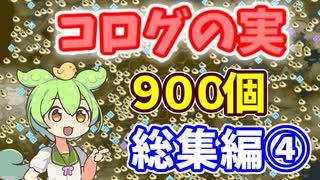 コログの実

900個

総集編④